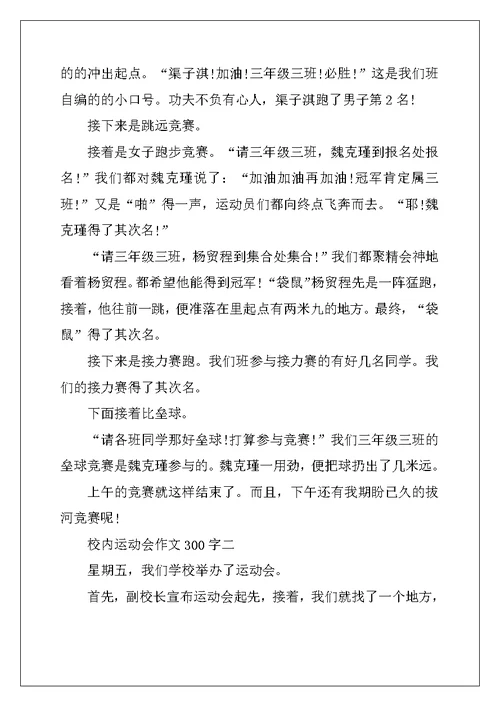 的的冲出起点。“渠子淇!加油!三年级三班!必胜!”这是我们班自编的的小口号。功夫不负有心人，渠子淇跑了男子第2名!

接下来是跳远竞赛。

接着是女子跑步竞赛。“请三年级三班，魏克瑾到报名处报名!”我们都对魏克瑾说了：“加油加油再加油!冠军肯定属三班!”又是“啪”得一声，运动员们都向终点飞奔而去。“耶!魏克瑾得了其次名!”

“请三年级三班，杨贸程到集合处集合!”我们都聚精会神地看着杨贸程。都希望他能得到冠军!“袋鼠”杨贸程先是一阵猛跑，接着，他往前一跳，便准落在里起点有两米九的地方。最终，“袋鼠”得了其次名。

接下来是接力赛跑。我们班参与接力赛的有好几名同学。我们的接力赛得了其次名。

下面接着比垒球。

“请各班同学那好垒球!打算参与竞赛!”我们三年级三班的垒球竞赛是魏克瑾参与的。魏克瑾一用劲，便把球扔出了几米远。

上午的竞赛就这样结束了。而且，下午还有我期盼已久的拔河竞赛呢!

校内运动会作文300字二

星期五，我们学校举办了运动会。

首先，副校长宣布运动会起先，接着，我们就找了一个地方，